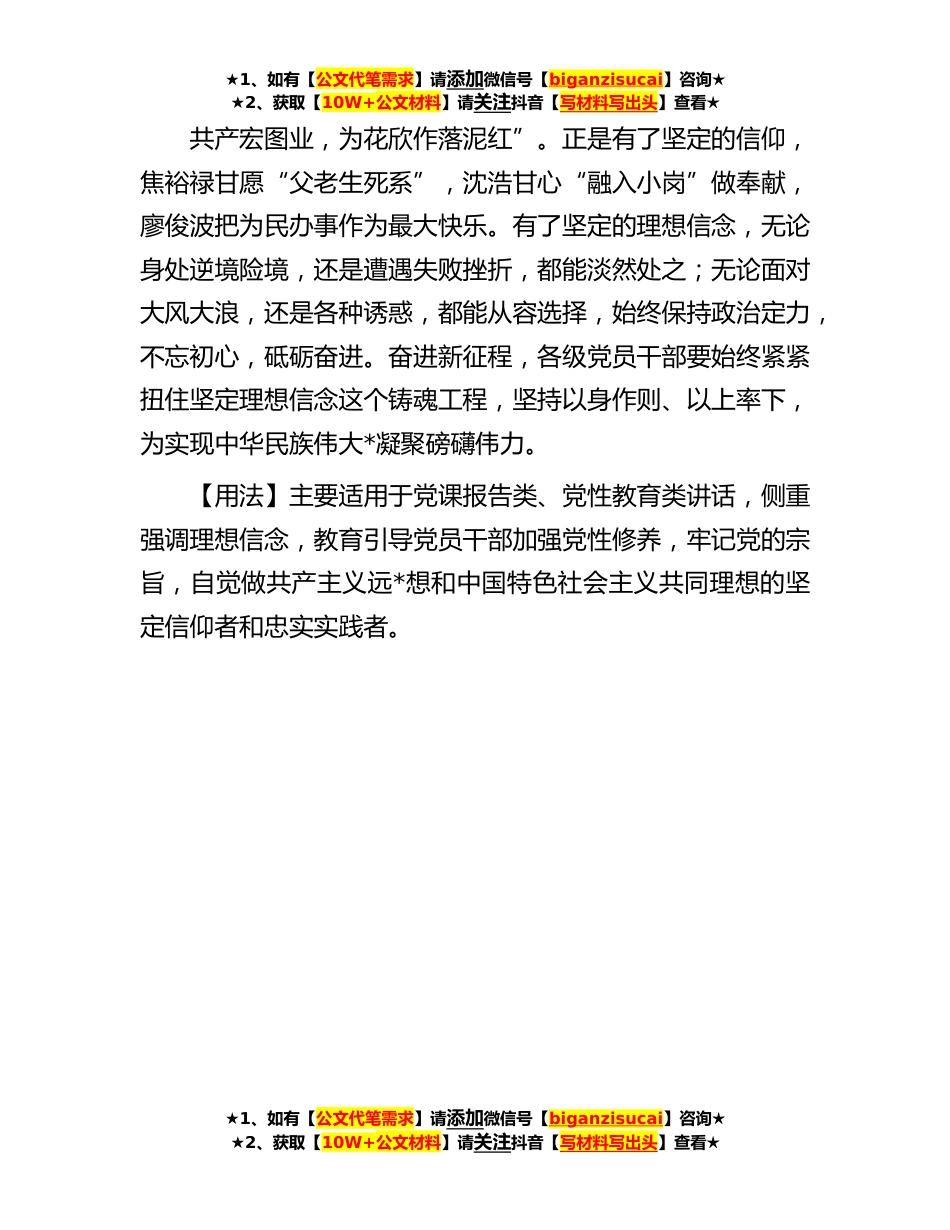 ★1、如有【公文代笔需求】请添加微信号【biganzisucai】咨询★
★2、获取【10W+公文材料】请关注抖音【写材料写出头】查看★

共产宏图业，为花欣作落泥红”。正是有了坚定的信仰，焦裕禄甘愿“父老生死系”，沈浩甘心“融入小岗”做奉献，廖俊波把为民办事作为最大快乐。有了坚定的理想信念，无论身处逆境险境，还是遭遇失败挫折，都能淡然处之；无论面对大风大浪，还是各种诱惑，都能从容选择，始终保持政治定力，不忘初心，砥砺奋进。奋进新征程，各级党员干部要始终紧紧扭住坚定理想信念这个铸魂工程，坚持以身作则、以上率下，为实现中华民族伟大*凝聚磅礴伟力。

【用法】主要适用于党课报告类、党性教育类讲话，侧重强调理想信念，教育引导党员干部加强党性修养，牢记党的宗旨，自觉做共产主义远*想和中国特色社会主义共同理想的坚定信仰者和忠实实践者。

★1、如有【公文代笔需求】请添加微信号【biganzisucai】咨询★
★2、获取【10W+公文材料】请关注抖音【写材料写出头】查看★